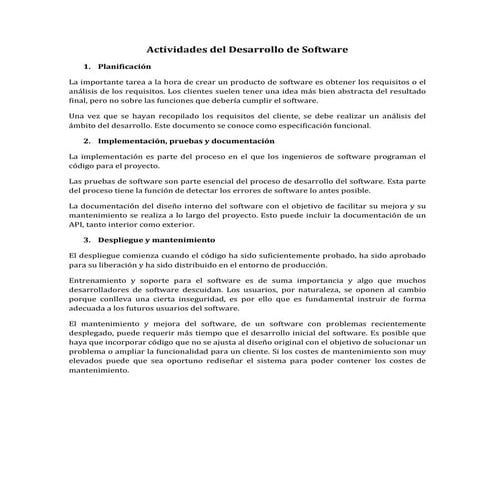 Actividades del Desarrollo de Software

1. Planificación

La importante tarea a la hora de crear un producto de software es obtener los requisitos o el análisis de los requisitos. Los clientes suelen tener una idea más bien abstracta del resultado final, pero no sobre las funciones que debería cumplir el software.

Una vez que se hayan recopilado los requisitos del cliente, se debe realizar un análisis del ámbito del desarrollo. Este documento se conoce como especificación funcional.

2. Implementación, pruebas y documentación

La implementación es parte del proceso en el que los ingenieros de software programan el código para el proyecto.

Las pruebas de software son parte esencial del proceso de desarrollo del software. Esta parte del proceso tiene la función de detectar los errores de software lo antes posible.

La documentación del diseño interno del software con el objetivo de facilitar su mejora y su mantenimiento se realiza a lo largo del proyecto. Esto puede incluir la documentación de un API, tanto interior como exterior.

3. Despliegue y mantenimiento

El despliegue comienza cuando el código ha sido suficientemente probado, ha sido aprobado para su liberación y ha sido distribuido en el entorno de producción.

Entrenamiento y soporte para el software es de suma importancia y algo que muchos desarrolladores de software descuidan. Los usuarios, por naturaleza, se oponen al cambio porque conlleva una cierta inseguridad, es por ello que es fundamental instruir de forma adecuada a los futuros usuarios del software.

El mantenimiento y mejora del software, de un software con problemas recientemente desplegado, puede requerir más tiempo que el desarrollo inicial del software. Es posible que haya que incorporar código que no se ajusta al diseño original con el objetivo de solucionar un problema o ampliar la funcionalidad para un cliente. Si los costes de mantenimiento son muy elevados puede que sea oportuno rediseñar el sistema para poder contener los costes de mantenimiento.